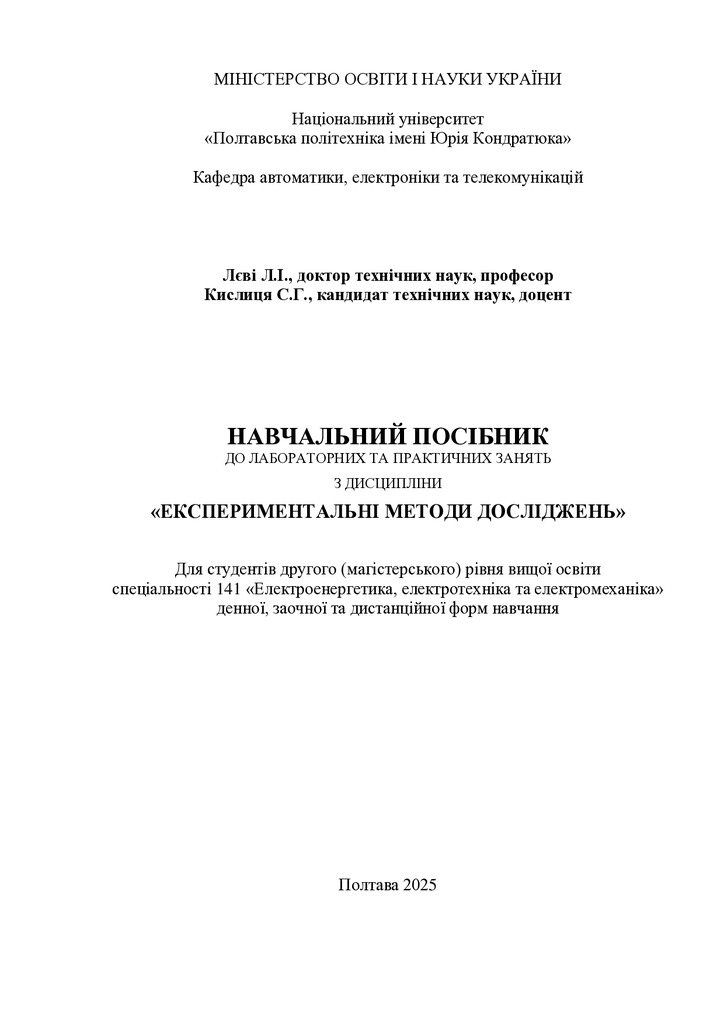 МІНІСТЕРСТВО ОСВІТИ І НАУКИ УКРАЇНИ

Національний університет
«Полтавська політехніка імені Юрія Кондратюка»

Кафедра автоматики, електроніки та телекомунікацій

Лєві Л.І., доктор технічних наук, професор
Кислиця С.Г., кандидат технічних наук, доцент

НАВЧАЛЬНИЙ ПОСІБНИК
ДО ЛАБОРАТОРНИХ ТА ПРАКТИЧНИХ ЗАНЯТЬ
З ДИСЦИПЛІНИ
«ЕКСПЕРИМЕНТАЛЬНІ МЕТОДИ ДОСЛІДЖЕНЬ»

Для студентів другого (магістерського) рівня вищої освіти
спеціальності 141 «Електроенергетика, електротехніка та електромеханіка»
денної, заочної та дистанційної форм навчання

Полтава 2025